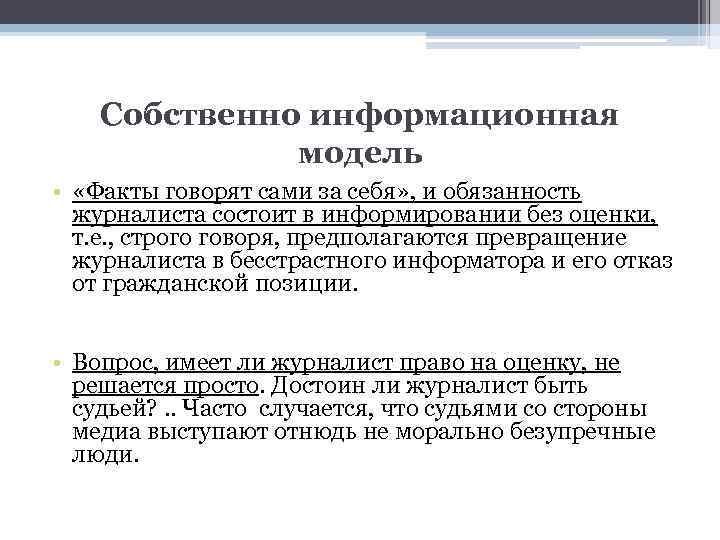 Собственно информационная модель

• «Факты говорят сами за себя», и обязанность журналиста состоит в информировании без оценки, т.е., строго говоря, предполагаются превращение журналиста в бесстрастного информатора и его отказ от гражданской позиции.

• Вопрос, имеет ли журналист право на оценку, не решается просто. Достоин ли журналист быть судьей? .. Часто  случается, что судьями со стороны медиа выступают отнюдь не морально безупречные люди.